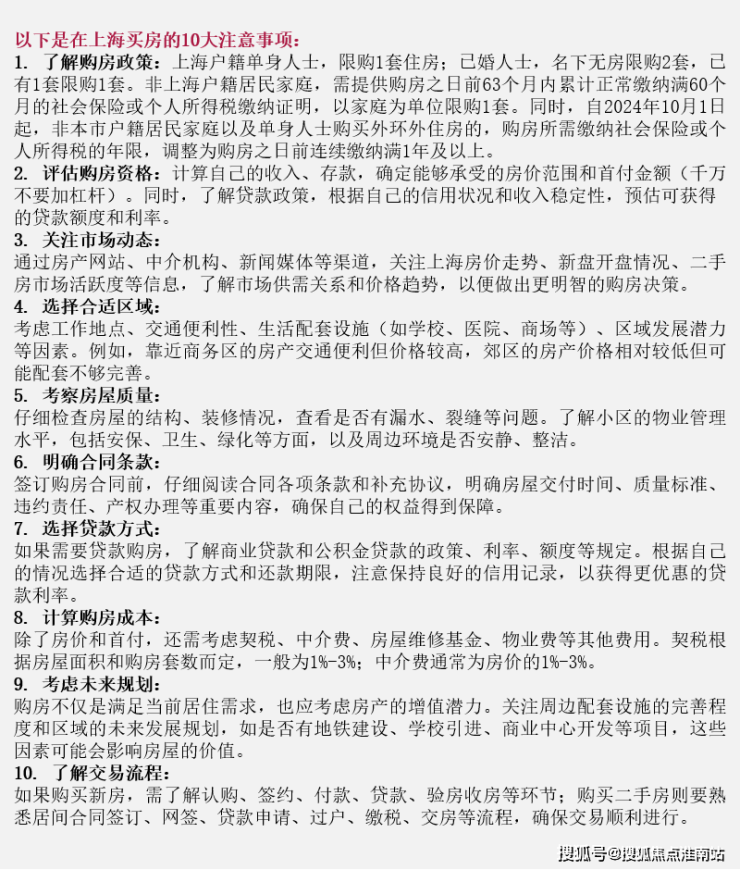 以下是在上海买房的10大注意事项：

1. 了解购房政策：上海户籍单身人士，限购1套住房；已婚人士，名下无房限购2套，已有1套限购1套。非上海户籍居民家庭，需提供购房之日前63个月内累计正常缴纳满60个月的社会保险或个人所得税缴纳证明，以家庭为单位限购1套。同时，自2024年10月1日起，非本市户籍居民家庭以及单身人士购买外环外住房的，购房所需缴纳社会保险或个人所得税的年限，调整为购房之日前连续缴纳满1年及以上。

2. 评估购房资格：计算自己的收入、存款，确定能够承受的房价范围和首付金额（千万不要加杠杆）。同时，了解贷款政策，根据自己的信用状况和收入稳定性，预估可获得的贷款额度和利率。

3. 关注市场动态：
通过房产网站、中介机构、新闻媒体等渠道，关注上海房价走势、新盘开盘情况、二手房市场活跃度等信息，了解市场供需关系和价格趋势，以便做出更明智的购房决策。

4. 选择合适区域：
考虑工作地点、交通便利性、生活配套设施（如学校、医院、商场等）、区域发展潜力等因素。例如，靠近商务区的房产交通便利但价格较高，郊区的房产价格相对较低但可能配套不够完善。

5. 考察房屋质量：
仔细检查房屋的结构、装修情况，查看是否有漏水、裂缝等问题。了解小区的物业管理水平，包括安保、卫生、绿化等方面，以及周边环境是否安静、整洁。

6. 明确合同条款：
签订购房合同前，仔细阅读合同各项条款和补充协议，明确房屋交付时间、质量标准、违约责任、产权办理等重要内容，确保自己的权益得到保障。

7. 选择贷款方式：
如果需要贷款购房，了解商业贷款和公积金贷款的政策、利率、额度等规定。根据自己的情况选择合适的贷款方式和还款期限，注意保持良好的信用记录，以获得更优惠的贷款利率。

8. 计算购房成本：
除了房价和首付，还需考虑契税、中介费、房屋维修基金、物业费等其他费用。契税根据房屋面积和购房套数而定，一般为1%-3%；中介费通常为房价的1%-3%。

9. 考虑未来规划：
购房不仅是满足当前居住需求，也应考虑房产的增值潜力。关注周边配套设施的完善程度和区域的未来发展规划，如是否有地铁建设、学校引进、商业中心开发等项目，这些因素可能会影响房屋的价值。

10. 了解交易流程：
如果购买新房，需了解认购、签约、付款、贷款、验房收房等环节；购买二手房则要熟悉居间合同签订、网签、贷款申请、过户、缴税、交房等流程，确保交易顺利进行。

搜狐号@搜狐焦点淮南站